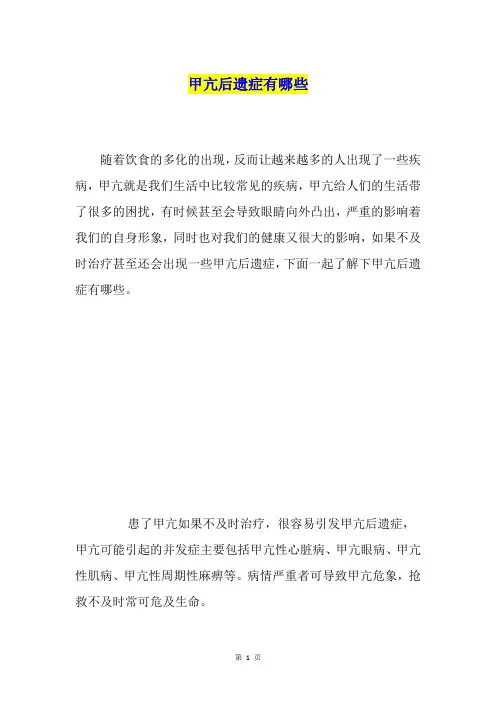 甲亢后遗症有哪些

随着饮食的多化的出现，反而让越来越多的人出现了一些疾病，甲亢就是我们生活中比较常见的疾病，甲亢给人们的生活带了很多的困扰，有时候甚至会导致眼睛向外凸出，严重的影响着我们的自身形象，同时也对我们的健康又很大的影响，如果不及时治疗甚至还会出现一些甲亢后遗症，下面一起了解下甲亢后遗症有哪些。

患了甲亢如果不及时治疗，很容易引发甲亢后遗症，甲亢可能引起的并发症主要包括甲亢性心脏病、甲亢眼病、甲亢性肌病、甲亢性周期性麻痹等。病情严重者可导致甲亢危象，抢救不及时常可危及生命。

第 1 页